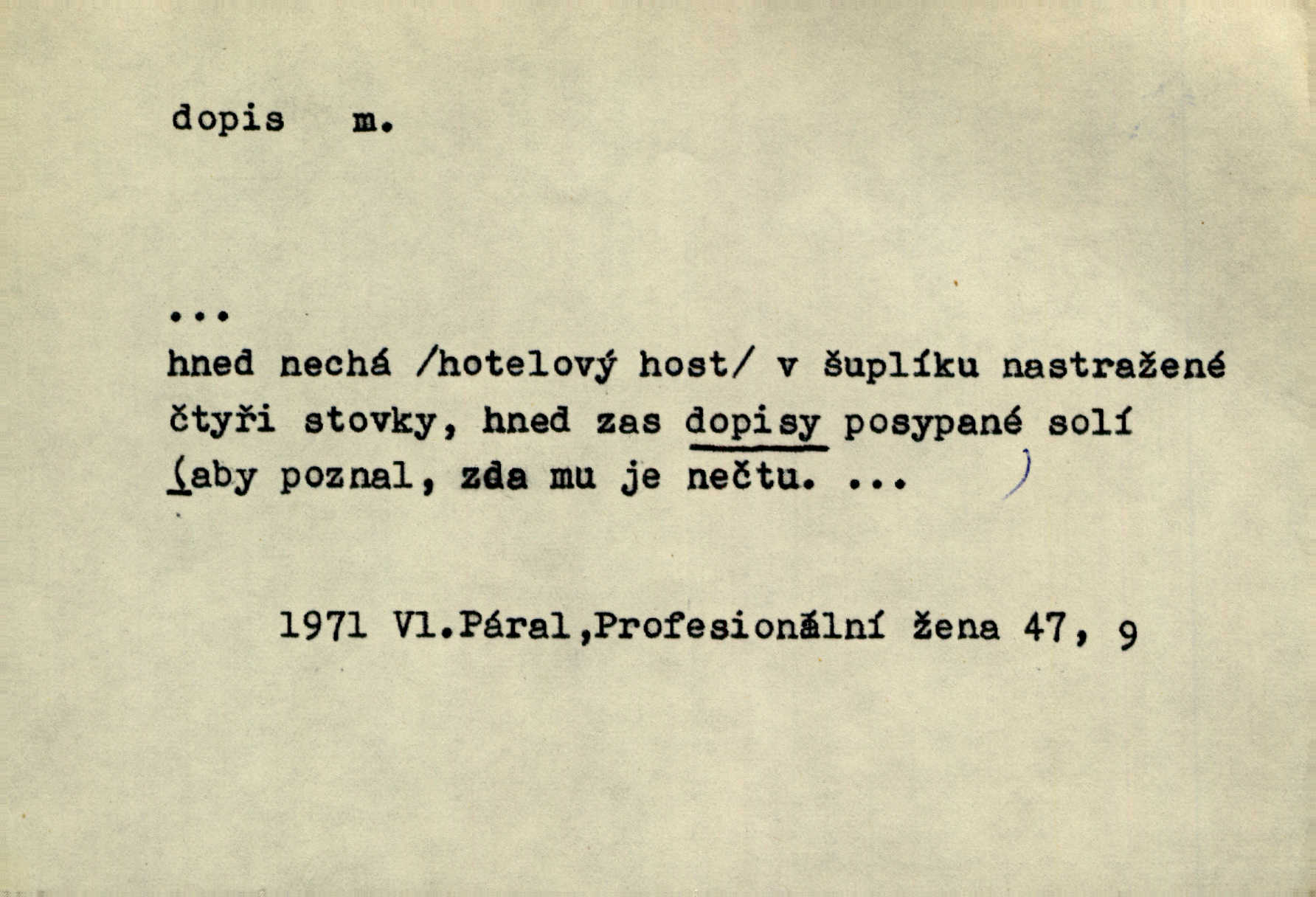 dopis m.

...

hned nechá /hotelový host/ v šuplíku nastražené čtyři stovky, hned zas dopisy posypané solí (aby poznal, zda mu je nečtu. ... )

1971 Vl.Páral,Profesionální žena 47, 9